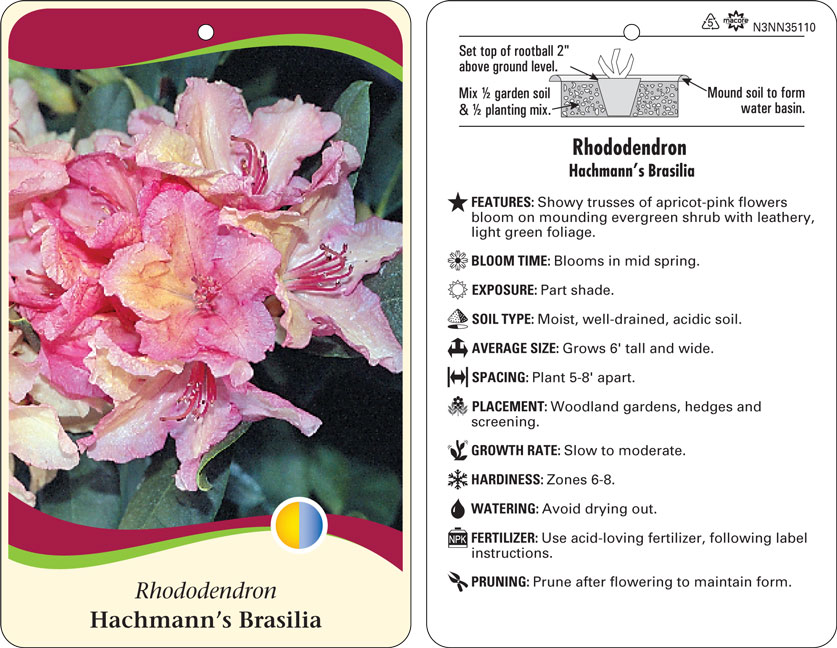 Rhododendron
Hachmann's Brasilia

5 macore N3NN35110

Set top of rootball 2" above ground level.

Mix ½ garden soil & ½ planting mix.

Mound soil to form water basin.

Rhododendron
Hachmann's Brasilia

FEATURES: Showy trusses of apricot-pink flowers bloom on mounding evergreen shrub with leathery, light green foliage.

BLOOM TIME: Blooms in mid spring.

EXPOSURE: Part shade.

SOIL TYPE: Moist, well-drained, acidic soil.

AVERAGE SIZE: Grows 6' tall and wide.

SPACING: Plant 5-8' apart.

PLACEMENT: Woodland gardens, hedges and screening.

GROWTH RATE: Slow to moderate.

HARDINESS: Zones 6-8.

WATERING: Avoid drying out.

NPK FERTILIZER: Use acid-loving fertilizer, following label instructions.

PRUNING: Prune after flowering to maintain form.